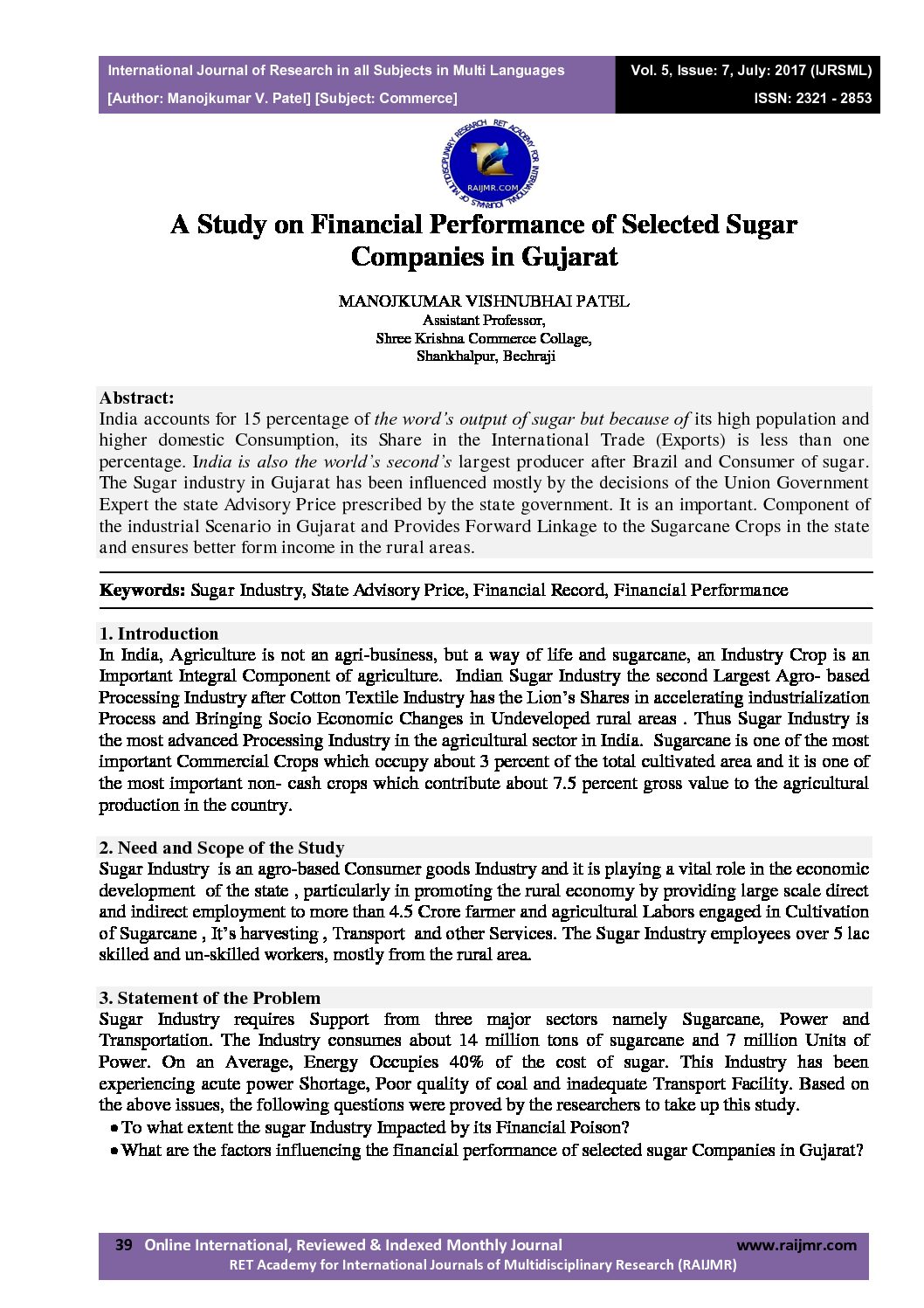 International Journal of Research in all Subjects in Multi Languages
[Author: Manojkumar V. Patel] [Subject: Commerce]

Vol. 5, Issue: 7, July: 2017 (IJRSML)
ISSN: 2321 - 2853

RET ACADEMY FOR INTERNATIONAL JOURNALS OF MULTIDISCIPLINARY RESEARCH
RAIJMR.COM

A Study on Financial Performance of Selected Sugar Companies in Gujarat

MANOJKUMAR VISHNUBHAI PATEL
Assistant Professor,
Shree Krishna Commerce Collage,
Shankhalpur, Bechraji

Abstract:
India accounts for 15 percentage of the word's output of sugar but because of its high population and higher domestic Consumption, its Share in the International Trade (Exports) is less than one percentage. India is also the world's second's largest producer after Brazil and Consumer of sugar. The Sugar industry in Gujarat has been influenced mostly by the decisions of the Union Government Expert the state Advisory Price prescribed by the state government. It is an important. Component of the industrial Scenario in Gujarat and Provides Forward Linkage to the Sugarcane Crops in the state and ensures better form income in the rural areas.

Keywords: Sugar Industry, State Advisory Price, Financial Record, Financial Performance

1. Introduction
In India, Agriculture is not an agri-business, but a way of life and sugarcane, an Industry Crop is an Important Integral Component of agriculture. Indian Sugar Industry the second Largest Agro- based Processing Industry after Cotton Textile Industry has the Lion's Shares in accelerating industrialization Process and Bringing Socio Economic Changes in Undeveloped rural areas . Thus Sugar Industry is the most advanced Processing Industry in the agricultural sector in India. Sugarcane is one of the most important Commercial Crops which occupy about 3 percent of the total cultivated area and it is one of the most important non- cash crops which contribute about 7.5 percent gross value to the agricultural production in the country.

2. Need and Scope of the Study
Sugar Industry is an agro-based Consumer goods Industry and it is playing a vital role in the economic development of the state , particularly in promoting the rural economy by providing large scale direct and indirect employment to more than 4.5 Crore farmer and agricultural Labors engaged in Cultivation of Sugarcane , It's harvesting , Transport and other Services. The Sugar Industry employees over 5 lac skilled and un-skilled workers, mostly from the rural area.

3. Statement of the Problem
Sugar Industry requires Support from three major sectors namely Sugarcane, Power and Transportation. The Industry consumes about 14 million tons of sugarcane and 7 million Units of Power. On an Average, Energy Occupies 40% of the cost of sugar. This Industry has been experiencing acute power Shortage, Poor quality of coal and inadequate Transport Facility. Based on the above issues, the following questions were proved by the researchers to take up this study.
• To what extent the sugar Industry Impacted by its Financial Poison?
• What are the factors influencing the financial performance of selected sugar Companies in Gujarat?

39 Online International, Reviewed & Indexed Monthly Journal www.raijmr.com
RET Academy for International Journals of Multidisciplinary Research (RAIJMR)